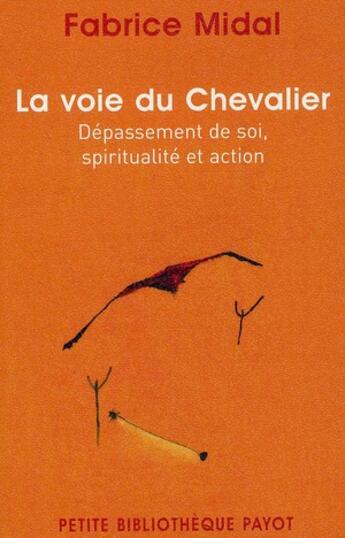 Fabrice Midal

La voie du Chevalier

Dépassement de soi, spiritualité et action

PETITE BIBLIOTHÈQUE PAYOT